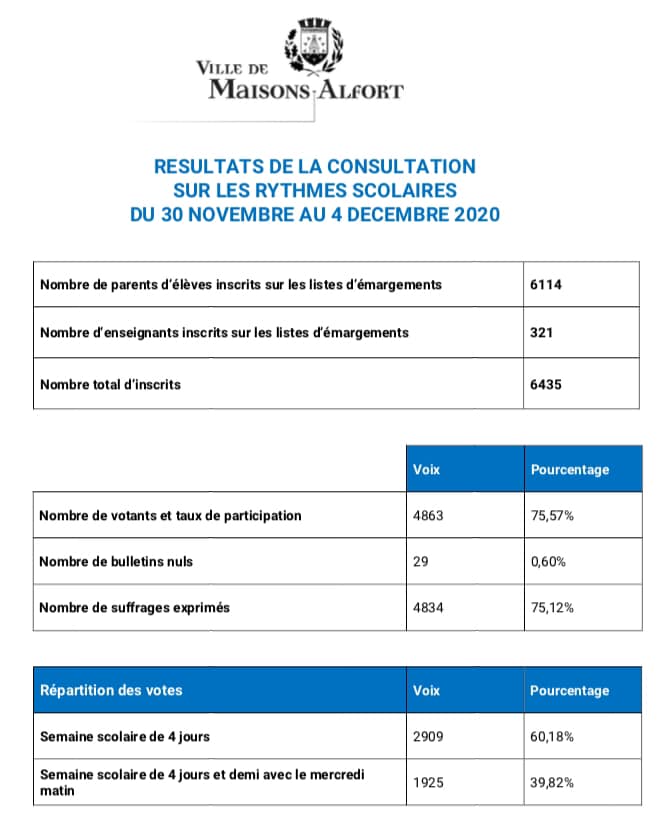 VILLE DE
MAISONS-ALFORT

RESULTATS DE LA CONSULTATION
SUR LES RYTHMES SCOLAIRES
DU 30 NOVEMBRE AU 4 DECEMBRE 2020

| | |
|---|---|
| Nombre de parents d'élèves inscrits sur les listes d'émargements | 6114 |
| Nombre d'enseignants inscrits sur les listes d'émargements | 321 |
| Nombre total d'inscrits | 6435 |

| | Voix | Pourcentage |
|---|---|---|
| Nombre de votants et taux de participation | 4863 | 75,57% |
| Nombre de bulletins nuls | 29 | 0,60% |
| Nombre de suffrages exprimés | 4834 | 75,12% |

| Répartition des votes | Voix | Pourcentage |
|---|---|---|
| Semaine scolaire de 4 jours | 2909 | 60,18% |
| Semaine scolaire de 4 jours et demi avec le mercredi matin | 1925 | 39,82% |